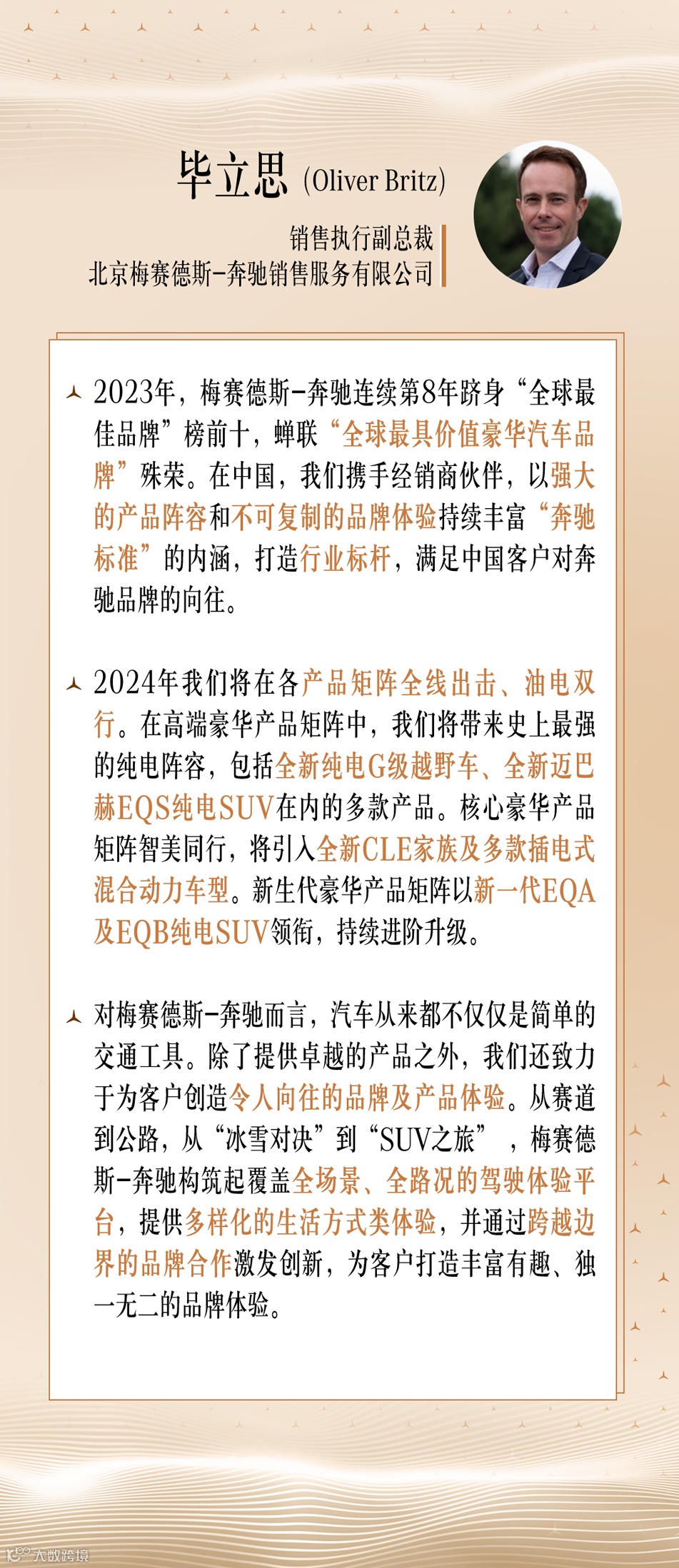 毕立思 (Oliver Britz)

销售执行副总裁
北京梅赛德斯-奔驰销售服务有限公司

2023年，梅赛德斯-奔驰连续第8年跻身“全球最佳品牌”榜前十，蝉联“全球最具价值豪华汽车品牌”殊荣。在中国，我们携手经销商伙伴，以强大的产品阵容和不可复制的品牌体验持续丰富“奔驰标准”的内涵，打造行业标杆，满足中国客户对奔驰品牌的向往。

2024年我们将在各产品矩阵全线出击、油电双行。在高端豪华产品矩阵中，我们将带来史上最强的纯电阵容，包括全新纯电G级越野车、全新迈巴赫EQS纯电SUV在内的多款产品。核心豪华产品矩阵智美同行，将引入全新CLE家族及多款插电式混合动力车型。新生代豪华产品矩阵以新一代EQA及EQB纯电SUV领衔，持续进阶升级。

对梅赛德斯-奔驰而言，汽车从来都不仅仅是简单的交通工具。除了提供卓越的产品之外，我们还致力于为客户创造令人向往的品牌及产品体验。从赛道到公路，从“冰雪对决”到“SUV之旅”，梅赛德斯-奔驰构筑起覆盖全场景、全路况的驾驶体验平台，提供多样化的生活方式类体验，并通过跨越边界的品牌合作激发创新，为客户打造丰富有趣、独一无二的品牌体验。

大数跨境